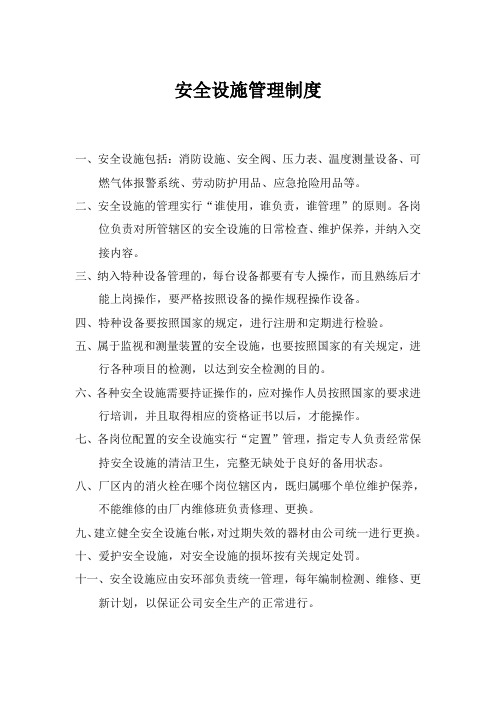 安全设施管理制度

一、安全设施包括：消防设施、安全阀、压力表、温度测量设备、可燃气体报警系统、劳动防护用品、应急抢险用品等。

二、安全设施的管理实行“谁使用，谁负责，谁管理”的原则。各岗位负责对所管辖区的安全设施的日常检查、维护保养，并纳入交接内容。

三、纳入特种设备管理的，每台设备都要有专人操作，而且熟练后才能上岗操作，要严格按照设备的操作规程操作设备。

四、特种设备要按照国家的规定，进行注册和定期进行检验。

五、属于监视和测量装置的安全设施，也要按照国家的有关规定，进行各种项目的检测，以达到安全检测的目的。

六、各种安全设施需要持证操作的，应对操作人员按照国家的要求进行培训，并且取得相应的资格证书以后，才能操作。

七、各岗位配置的安全设施实行“定置”管理，指定专人负责经常保持安全设施的清洁卫生，完整无缺处于良好的备用状态。

八、厂区内的消火栓在哪个岗位辖区内，既归属哪个单位维护保养，不能维修的由厂内维修班负责修理、更换。

九、建立健全安全设施台帐，对过期失效的器材由公司统一进行更换。

十、爱护安全设施，对安全设施的损坏按有关规定处罚。

十一、安全设施应由安环部负责统一管理，每年编制检测、维修、更新计划，以保证公司安全生产的正常进行。